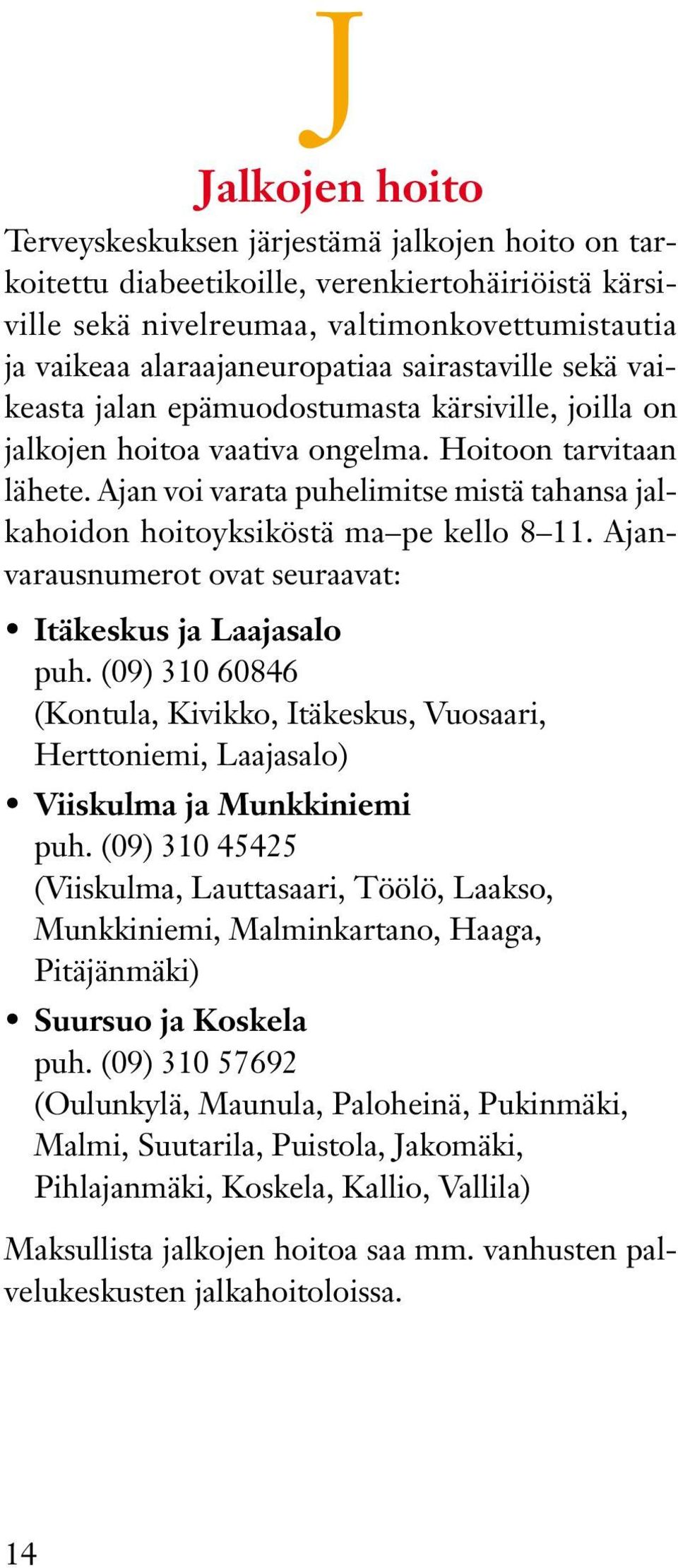 J

Jalkojen hoito

Terveyskeskuksen järjestämä jalkojen hoito on tarkoitettu diabeetikoille, verenkiertohäiriöistä kärsiville sekä nivelreumaa, valtimonkovettumistautia ja vaikeaa alaraajaneuropatiaa sairastaville sekä vaikeasta jalan epämuodostumasta kärsiville, joilla on jalkojen hoitoa vaativa ongelma. Hoitoon tarvitaan lähete. Ajan voi varata puhelimitse mistä tahansa jalkahoidon hoitoyksiköstä ma–pe kello 8–11. Ajanvarausnumerot ovat seuraavat:

• Itäkeskus ja Laajasalo
puh. (09) 310 60846
(Kontula, Kivikko, Itäkeskus, Vuosaari, Herttoniemi, Laajasalo)

• Viiskulma ja Munkkiniemi
puh. (09) 310 45425
(Viiskulma, Lauttasaari, Töölö, Laakso, Munkkiniemi, Malminkartano, Haaga, Pitäjänmäki)

• Suursuo ja Koskela
puh. (09) 310 57692
(Oulunkylä, Maunula, Paloheinä, Pukinmäki, Malmi, Suutarila, Puistola, Jakomäki, Pihlajanmäki, Koskela, Kallio, Vallila)

Maksullista jalkojen hoitoa saa mm. vanhusten palvelukeskusten jalkahoitoloissa.

14